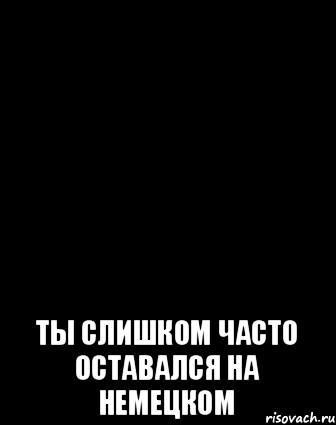 ТЫ СЛИШКОМ ЧАСТО ОСТАВАЛСЯ НА НЕМЕЦКОМ

risovach.ru